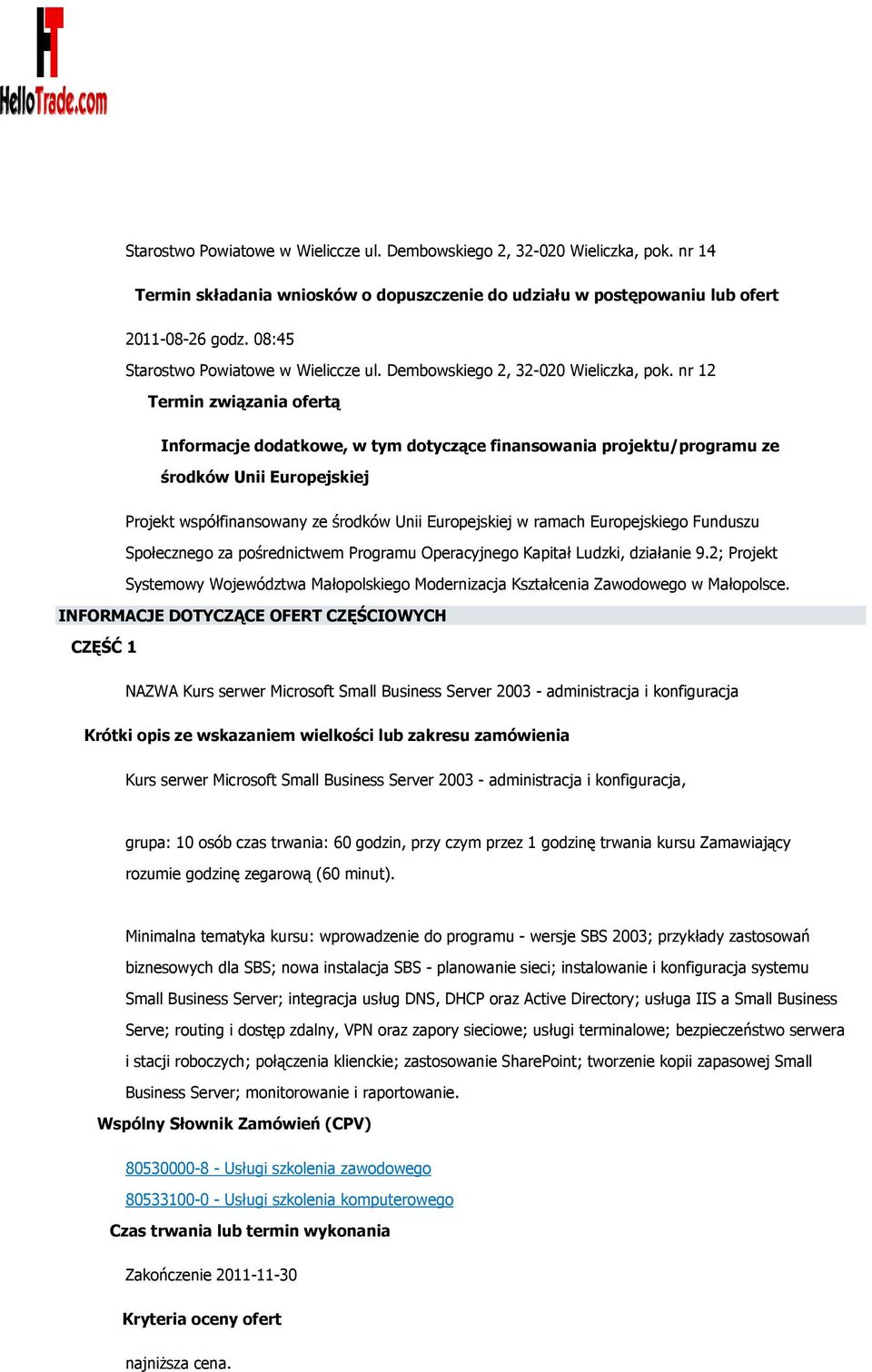 HelloTrade.com

Starostwo Powiatowe w Wieliczce ul. Dembowskiego 2, 32-020 Wieliczka, pok. nr 14

Termin składania wniosków o dopuszczenie do udziału w postępowaniu lub ofert

2011-08-26 godz. 08:45

Starostwo Powiatowe w Wieliczce ul. Dembowskiego 2, 32-020 Wieliczka, pok. nr 12

Termin związania ofertą

Informacje dodatkowe, w tym dotyczące finansowania projektu/programu ze środków Unii Europejskiej

Projekt współfinansowany ze środków Unii Europejskiej w ramach Europejskiego Funduszu Społecznego za pośrednictwem Programu Operacyjnego Kapitał Ludzki, działanie 9.2; Projekt Systemowy Województwa Małopolskiego Modernizacja Kształcenia Zawodowego w Małopolsce.

INFORMACJE DOTYCZĄCE OFERT CZĘŚCIOWYCH

CZĘŚĆ 1

NAZWA Kurs serwer Microsoft Small Business Server 2003 - administracja i konfiguracja

Krótki opis ze wskazaniem wielkości lub zakresu zamówienia

Kurs serwer Microsoft Small Business Server 2003 - administracja i konfiguracja,

grupa: 10 osób czas trwania: 60 godzin, przy czym przez 1 godzinę trwania kursu Zamawiający rozumie godzinę zegarową (60 minut).

Minimalna tematyka kursu: wprowadzenie do programu - wersje SBS 2003; przykłady zastosowań biznesowych dla SBS; nowa instalacja SBS - planowanie sieci; instalowanie i konfiguracja systemu Small Business Server; integracja usług DNS, DHCP oraz Active Directory; usługa IIS a Small Business Serve; routing i dostęp zdalny, VPN oraz zapory sieciowe; usługi terminalowe; bezpieczeństwo serwera i stacji roboczych; połączenia klienckie; zastosowanie SharePoint; tworzenie kopii zapasowej Small Business Server; monitorowanie i raportowanie.

Wspólny Słownik Zamówień (CPV)

80530000-8 - Usługi szkolenia zawodowego

80533100-0 - Usługi szkolenia komputerowego

Czas trwania lub termin wykonania

Zakończenie 2011-11-30

Kryteria oceny ofert

najniższa cena.